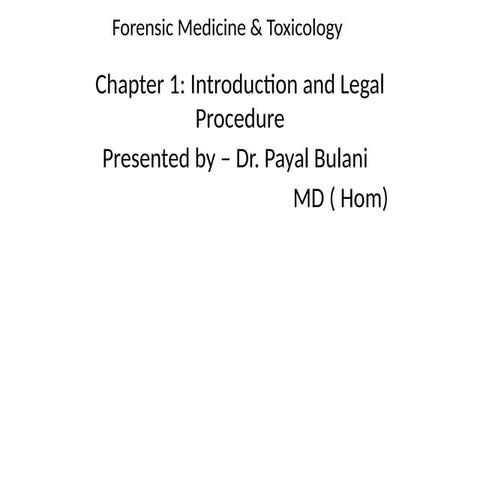 Forensic Medicine & Toxicology

Chapter 1: Introduction and Legal Procedure

Presented by – Dr. Payal Bulani

MD ( Hom)